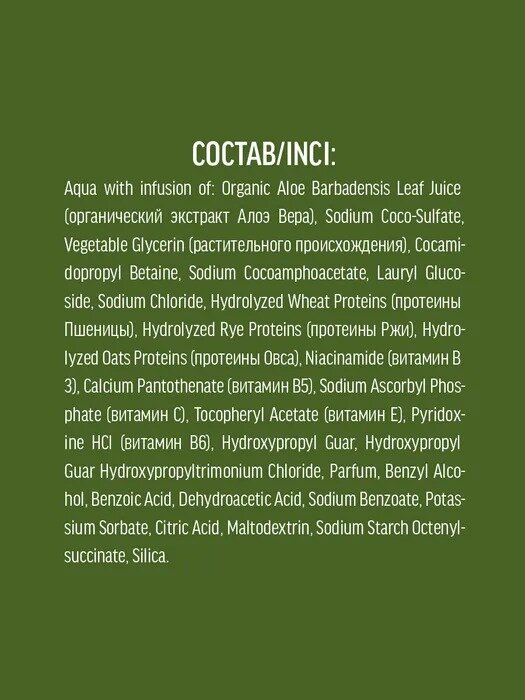 СОСТАВ/INCI:

Aqua with infusion of: Organic Aloe Barbadensis Leaf Juice (органический экстракт Алоэ Вера), Sodium Coco-Sulfate, Vegetable Glycerin (растительного происхождения), Cocamidopropyl Betaine, Sodium Cocoamphoacetate, Lauryl Glucoside, Sodium Chloride, Hydrolyzed Wheat Proteins (протеины Пшеницы), Hydrolyzed Rye Proteins (протеины Ржи), Hydrolyzed Oats Proteins (протеины Овса), Niacinamide (витамин B 3), Calcium Pantothenate (витамин B5), Sodium Ascorbyl Phosphate (витамин C), Tocopheryl Acetate (витамин E), Pyridoxine HCl (витамин B6), Hydroxypropyl Guar, Hydroxypropyl Guar Hydroxypropyltrimonium Chloride, Parfum, Benzyl Alcohol, Benzoic Acid, Dehydroacetic Acid, Sodium Benzoate, Potassium Sorbate, Citric Acid, Maltodextrin, Sodium Starch Octenylsuccinate, Silica.